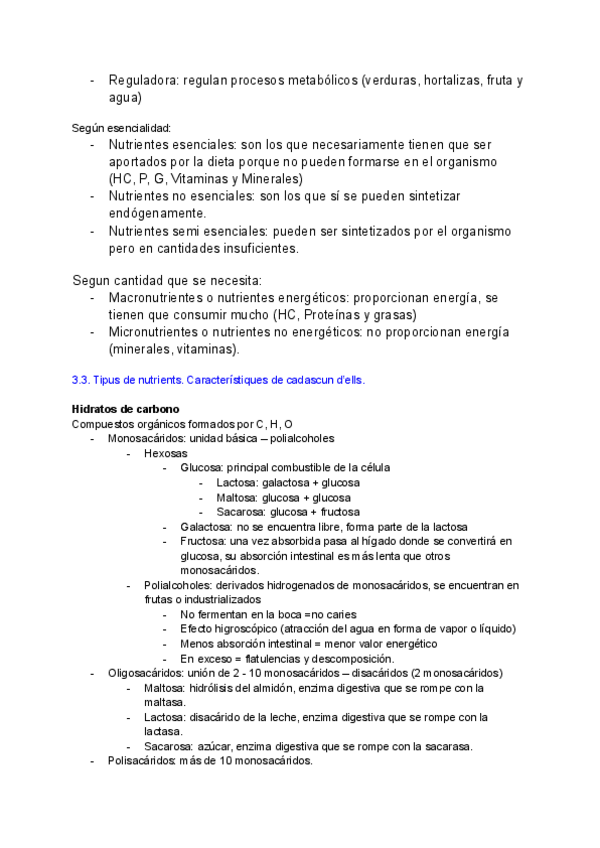 - Reguladora: regulan procesos metabólicos (verduras, hortalizas, fruta y agua)

Según esencialidad:
- Nutrientes esenciales: son los que necesariamente tienen que ser aportados por la dieta porque no pueden formarse en el organismo (HC, P, G, Vitaminas y Minerales)
- Nutrientes no esenciales: son los que sí se pueden sintetizar endógenamente.
- Nutrientes semi esenciales: pueden ser sintetizados por el organismo pero en cantidades insuficientes.

Segun cantidad que se necesita:
- Macronutrientes o nutrientes energéticos: proporcionan energía, se tienen que consumir mucho (HC, Proteínas y grasas)
- Micronutrientes o nutrientes no energéticos: no proporcionan energía (minerales, vitaminas).

3.3. Tipus de nutrients. Característiques de cadascun d'ells.

Hidratos de carbono
Compuestos orgánicos formados por C, H, O
- Monosacáridos: unidad básica – polialcoholes
  - Hexosas
    - Glucosa: principal combustible de la célula
      - Lactosa: galactosa + glucosa
      - Maltosa: glucosa + glucosa
      - Sacarosa: glucosa + fructosa
    - Galactosa: no se encuentra libre, forma parte de la lactosa
    - Fructosa: una vez absorbida pasa al hígado donde se convertirá en glucosa, su absorción intestinal es más lenta que otros monosacáridos.
  - Polialcoholes: derivados hidrogenados de monosacáridos, se encuentran en frutas o industrializados
    - No fermentan en la boca =no caries
    - Efecto higroscópico (atracción del agua en forma de vapor o líquido)
    - Menos absorción intestinal = menor valor energético
    - En exceso = flatulencias y descomposición.
- Oligosacáridos: unión de 2 - 10 monosacáridos – disacáridos (2 monosacáridos)
  - Maltosa: hidrólisis del almidón, enzima digestiva que se rompe con la maltasa.
  - Lactosa: disacárido de la leche, enzima digestiva que se rompe con la lactasa.
  - Sacarosa: azúcar, enzima digestiva que se rompe con la sacarasa.
- Polisacáridos: más de 10 monosacáridos.